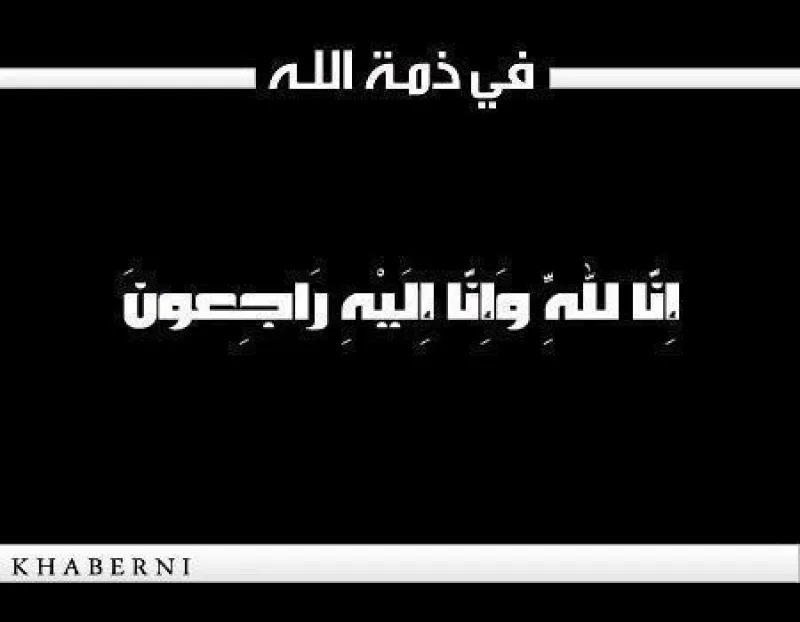 في ذمة الله

إِنَّا لِلَّهِ وَإِنَّا إِلَيْهِ رَاجِعونَ

KHABERNI